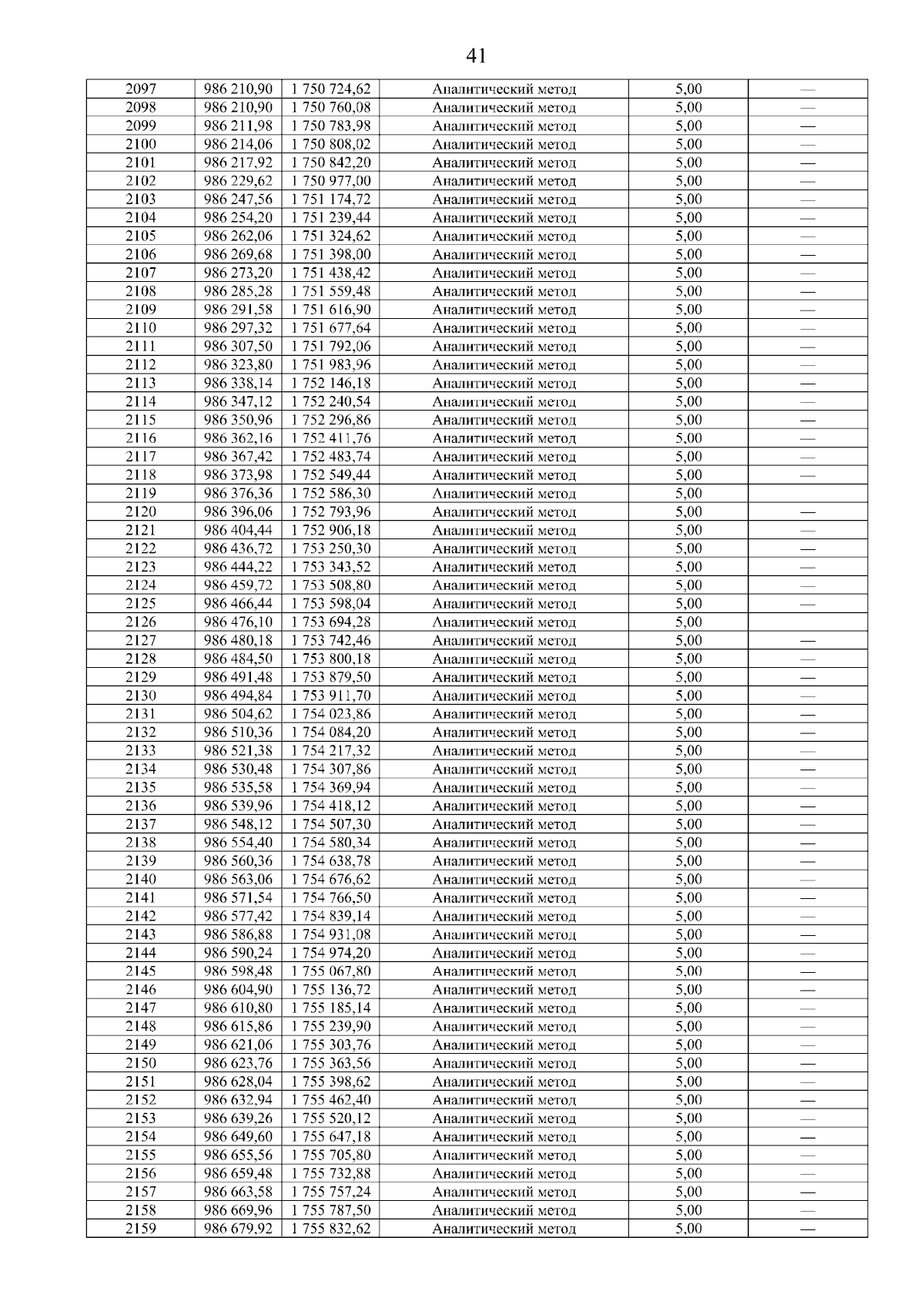 41

| 2097 | 986 210,90 | 1 750 724,62 | Аналитический метод | 5,00 | — |
|---|---|---|---|---|---|
| 2098 | 986 210,90 | 1 750 760,08 | Аналитический метод | 5,00 | — |
| 2099 | 986 211,98 | 1 750 783,98 | Аналитический метод | 5,00 | — |
| 2100 | 986 214,06 | 1 750 808,02 | Аналитический метод | 5,00 | — |
| 2101 | 986 217,92 | 1 750 842,20 | Аналитический метод | 5,00 | — |
| 2102 | 986 229,62 | 1 750 977,00 | Аналитический метод | 5,00 | — |
| 2103 | 986 247,56 | 1 751 174,72 | Аналитический метод | 5,00 | — |
| 2104 | 986 254,20 | 1 751 239,44 | Аналитический метод | 5,00 | — |
| 2105 | 986 262,06 | 1 751 324,62 | Аналитический метод | 5,00 | — |
| 2106 | 986 269,68 | 1 751 398,00 | Аналитический метод | 5,00 | — |
| 2107 | 986 273,20 | 1 751 438,42 | Аналитический метод | 5,00 | — |
| 2108 | 986 285,28 | 1 751 559,48 | Аналитический метод | 5,00 | — |
| 2109 | 986 291,58 | 1 751 616,90 | Аналитический метод | 5,00 | — |
| 2110 | 986 297,32 | 1 751 677,64 | Аналитический метод | 5,00 | — |
| 2111 | 986 307,50 | 1 751 792,06 | Аналитический метод | 5,00 | — |
| 2112 | 986 323,80 | 1 751 983,96 | Аналитический метод | 5,00 | — |
| 2113 | 986 338,14 | 1 752 146,18 | Аналитический метод | 5,00 | — |
| 2114 | 986 347,12 | 1 752 240,54 | Аналитический метод | 5,00 | — |
| 2115 | 986 350,96 | 1 752 296,86 | Аналитический метод | 5,00 | — |
| 2116 | 986 362,16 | 1 752 411,76 | Аналитический метод | 5,00 | — |
| 2117 | 986 367,42 | 1 752 483,74 | Аналитический метод | 5,00 | — |
| 2118 | 986 373,98 | 1 752 549,44 | Аналитический метод | 5,00 | — |
| 2119 | 986 376,36 | 1 752 586,30 | Аналитический метод | 5,00 | |
| 2120 | 986 396,06 | 1 752 793,96 | Аналитический метод | 5,00 | — |
| 2121 | 986 404,44 | 1 752 906,18 | Аналитический метод | 5,00 | — |
| 2122 | 986 436,72 | 1 753 250,30 | Аналитический метод | 5,00 | — |
| 2123 | 986 444,22 | 1 753 343,52 | Аналитический метод | 5,00 | — |
| 2124 | 986 459,72 | 1 753 508,80 | Аналитический метод | 5,00 | — |
| 2125 | 986 466,44 | 1 753 598,04 | Аналитический метод | 5,00 | — |
| 2126 | 986 476,10 | 1 753 694,28 | Аналитический метод | 5,00 | |
| 2127 | 986 480,18 | 1 753 742,46 | Аналитический метод | 5,00 | — |
| 2128 | 986 484,50 | 1 753 800,18 | Аналитический метод | 5,00 | — |
| 2129 | 986 491,48 | 1 753 879,50 | Аналитический метод | 5,00 | — |
| 2130 | 986 494,84 | 1 753 911,70 | Аналитический метод | 5,00 | — |
| 2131 | 986 504,62 | 1 754 023,86 | Аналитический метод | 5,00 | — |
| 2132 | 986 510,36 | 1 754 084,20 | Аналитический метод | 5,00 | — |
| 2133 | 986 521,38 | 1 754 217,32 | Аналитический метод | 5,00 | — |
| 2134 | 986 530,48 | 1 754 307,86 | Аналитический метод | 5,00 | — |
| 2135 | 986 535,58 | 1 754 369,94 | Аналитический метод | 5,00 | — |
| 2136 | 986 539,96 | 1 754 418,12 | Аналитический метод | 5,00 | — |
| 2137 | 986 548,12 | 1 754 507,30 | Аналитический метод | 5,00 | — |
| 2138 | 986 554,40 | 1 754 580,34 | Аналитический метод | 5,00 | — |
| 2139 | 986 560,36 | 1 754 638,78 | Аналитический метод | 5,00 | — |
| 2140 | 986 563,06 | 1 754 676,62 | Аналитический метод | 5,00 | — |
| 2141 | 986 571,54 | 1 754 766,50 | Аналитический метод | 5,00 | — |
| 2142 | 986 577,42 | 1 754 839,14 | Аналитический метод | 5,00 | — |
| 2143 | 986 586,88 | 1 754 931,08 | Аналитический метод | 5,00 | — |
| 2144 | 986 590,24 | 1 754 974,20 | Аналитический метод | 5,00 | — |
| 2145 | 986 598,48 | 1 755 067,80 | Аналитический метод | 5,00 | — |
| 2146 | 986 604,90 | 1 755 136,72 | Аналитический метод | 5,00 | — |
| 2147 | 986 610,80 | 1 755 185,14 | Аналитический метод | 5,00 | — |
| 2148 | 986 615,86 | 1 755 239,90 | Аналитический метод | 5,00 | — |
| 2149 | 986 621,06 | 1 755 303,76 | Аналитический метод | 5,00 | — |
| 2150 | 986 623,76 | 1 755 363,56 | Аналитический метод | 5,00 | — |
| 2151 | 986 628,04 | 1 755 398,62 | Аналитический метод | 5,00 | — |
| 2152 | 986 632,94 | 1 755 462,40 | Аналитический метод | 5,00 | — |
| 2153 | 986 639,26 | 1 755 520,12 | Аналитический метод | 5,00 | — |
| 2154 | 986 649,60 | 1 755 647,18 | Аналитический метод | 5,00 | — |
| 2155 | 986 655,56 | 1 755 705,80 | Аналитический метод | 5,00 | — |
| 2156 | 986 659,48 | 1 755 732,88 | Аналитический метод | 5,00 | — |
| 2157 | 986 663,58 | 1 755 757,24 | Аналитический метод | 5,00 | — |
| 2158 | 986 669,96 | 1 755 787,50 | Аналитический метод | 5,00 | — |
| 2159 | 986 679,92 | 1 755 832,62 | Аналитический метод | 5,00 | — |